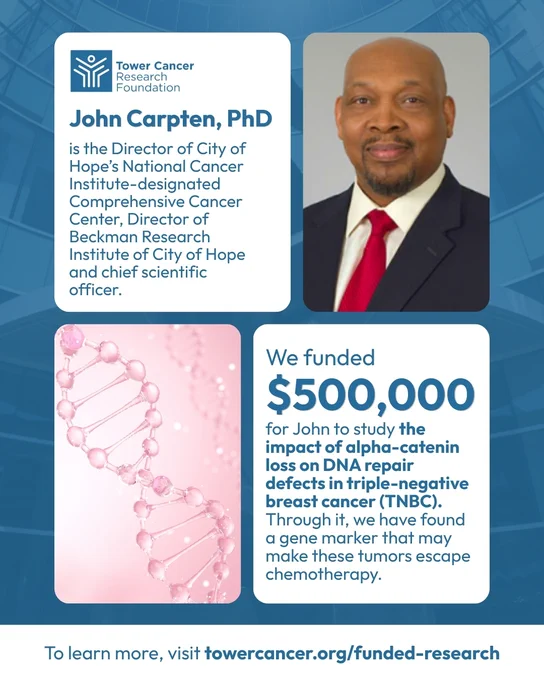 Tower Cancer Research Foundation

John Carpten, PhD

is the Director of City of Hope's National Cancer Institute-designated Comprehensive Cancer Center, Director of Beckman Research Institute of City of Hope and chief scientific officer.

We funded

$500,000

for John to study the impact of alpha-catenin loss on DNA repair defects in triple-negative breast cancer (TNBC). Through it, we have found a gene marker that may make these tumors escape chemotherapy.

To learn more, visit towercancer.org/funded-research